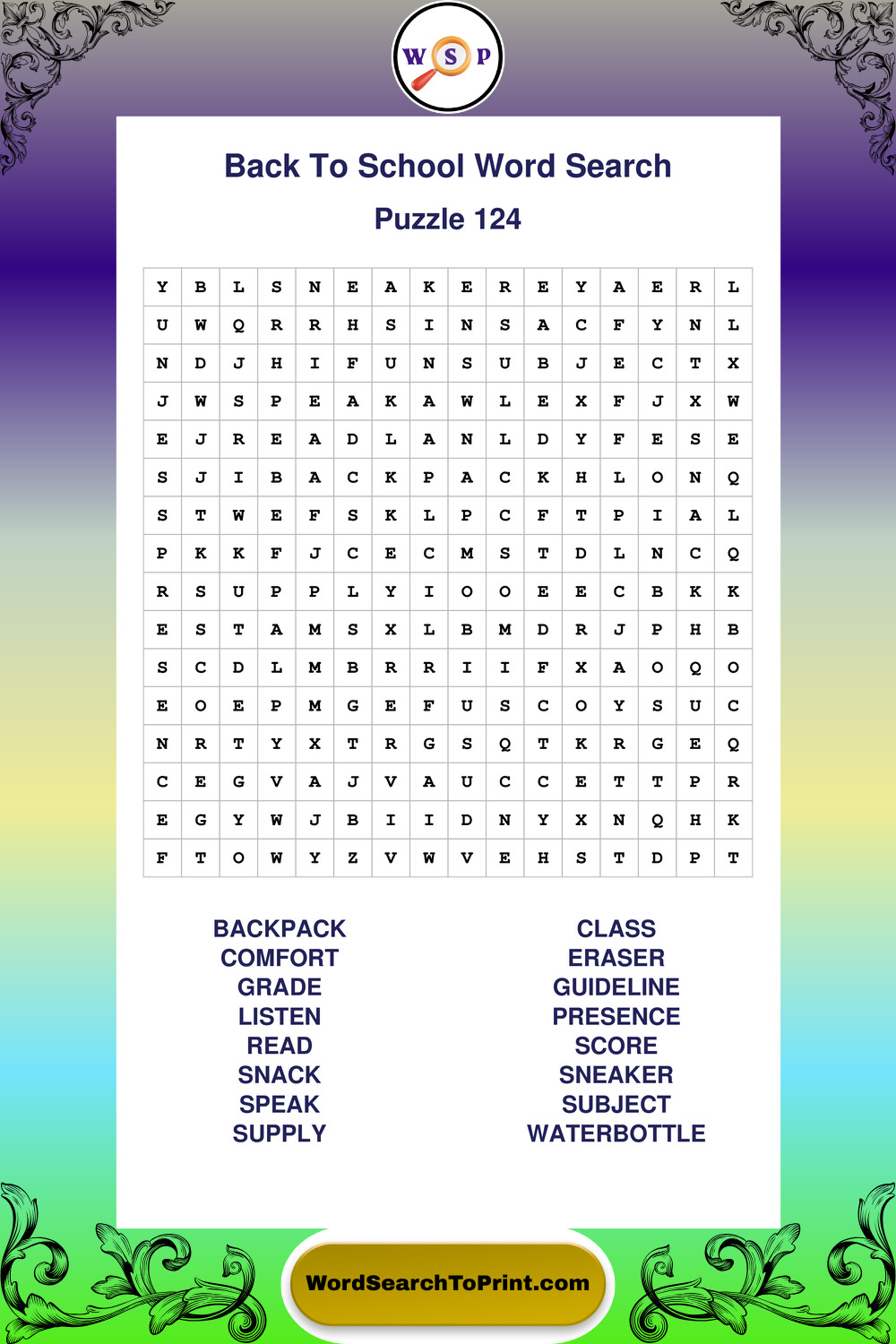 W S P

Back To School Word Search

Puzzle 124

| Y | B | L | S | N | E | A | K | E | R | E | Y | A | E | R | L |
|---|---|---|---|---|---|---|---|---|---|---|---|---|---|---|---|
| U | W | Q | R | R | H | S | I | N | S | A | C | F | Y | N | L |
| N | D | J | H | I | F | U | N | S | U | B | J | E | C | T | X |
| J | W | S | P | E | A | K | A | W | L | E | X | F | J | X | W |
| E | J | R | E | A | D | L | A | N | L | D | Y | F | E | S | E |
| S | J | I | B | A | C | K | P | A | C | K | H | L | O | N | Q |
| S | T | W | E | F | S | K | L | P | C | F | T | P | I | A | L |
| P | K | K | F | J | C | E | C | M | S | T | D | L | N | C | Q |
| R | S | U | P | P | L | Y | I | O | O | E | E | C | B | K | K |
| E | S | T | A | M | S | X | L | B | M | D | R | J | P | H | B |
| S | C | D | L | M | B | R | R | I | I | F | X | A | O | Q | O |
| E | O | E | P | M | G | E | F | U | S | C | O | Y | S | U | C |
| N | R | T | Y | X | T | R | G | S | Q | T | K | R | G | E | Q |
| C | E | G | V | A | J | V | A | U | C | C | E | T | T | P | R |
| E | G | Y | W | J | B | I | I | D | N | Y | X | N | Q | H | K |
| F | T | O | W | Y | Z | V | W | V | E | H | S | T | D | P | T |

BACKPACK
COMFORT
GRADE
LISTEN
READ
SNACK
SPEAK
SUPPLY

CLASS
ERASER
GUIDELINE
PRESENCE
SCORE
SNEAKER
SUBJECT
WATERBOTTLE

WordSearchToPrint.com